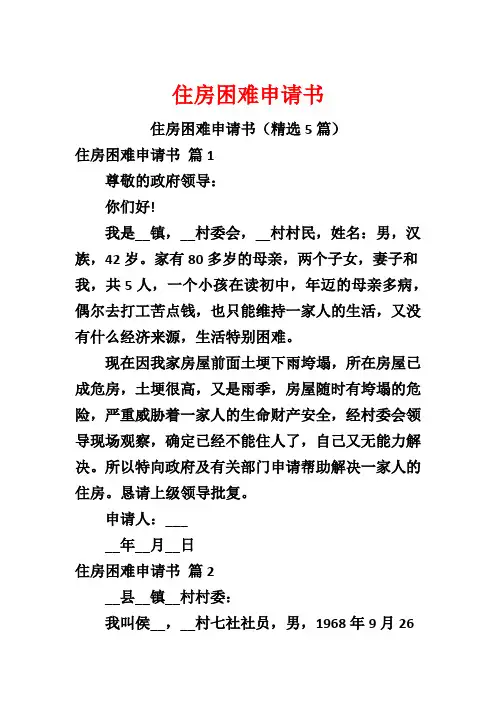 住房困难申请书

住房困难申请书（精选 5 篇）

住房困难申请书 篇 1

尊敬的政府领导：

你们好!

我是__镇，__村委会，__村村民，姓名：男，汉族，42 岁。家有 80 多岁的母亲，两个子女，妻子和我，共 5 人，一个小孩在读初中，年迈的母亲多病，偶尔去打工苦点钱，也只能维持一家人的生活，又没有什么经济来源，生活特别困难。

现在因我家房屋前面土埂下雨垮塌，所在房屋已成危房，土埂很高，又是雨季，房屋随时有垮塌的危险，严重威胁着一家人的生命财产安全，经村委会领导现场观察，确定已经不能住人了，自己又无能力解决。所以特向政府及有关部门申请帮助解决一家人的住房。恳请上级领导批复。

申请人：___

__年__月__日

住房困难申请书 篇 2

__县__镇__村村委：

我叫侯__，__村七社社员，男，1968 年 9 月 26